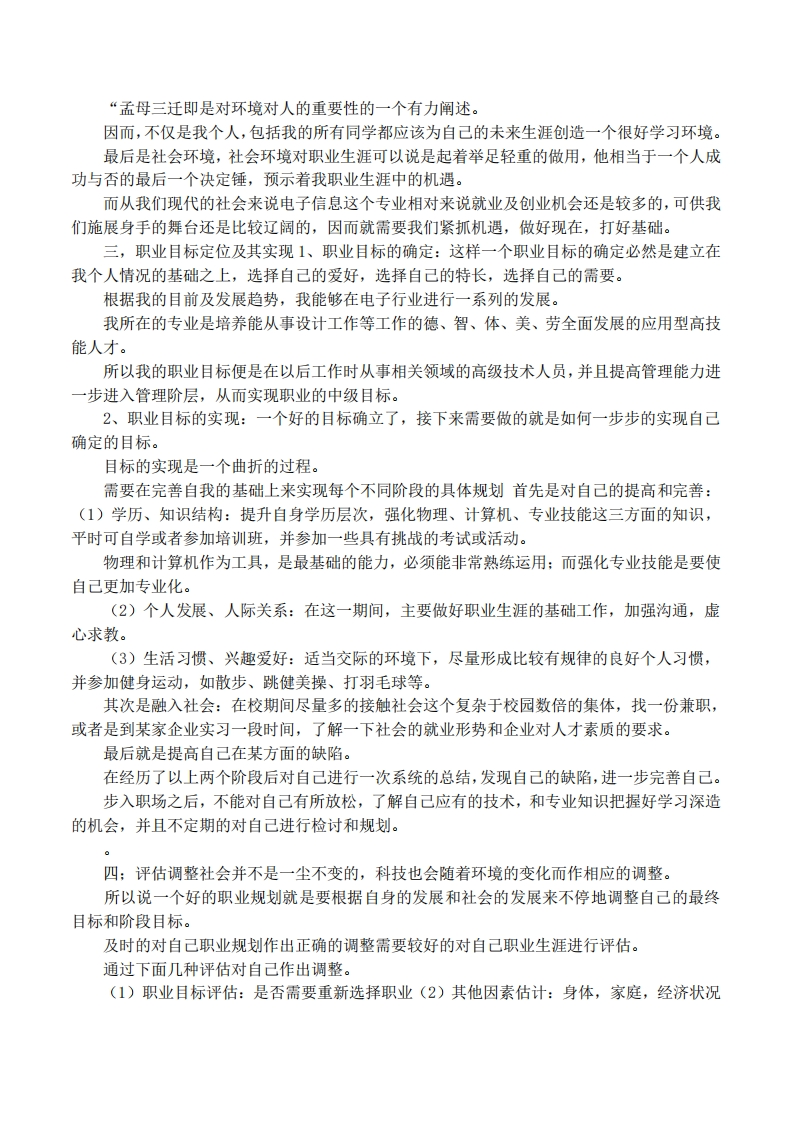 “孟母三迁即是对环境对人的重要性的一个有力阐述。

因而，不仅是我个人，包括我的所有同学都应该为自己的未来生涯创造一个很好学习环境。

最后是社会环境，社会环境对职业生涯可以说是起着举足轻重的做用，他相当于一个人成功与否的最后一个决定锤，预示着我职业生涯中的机遇。

而从我们现代的社会来说电子信息这个专业相对来说就业及创业机会还是较多的，可供我们施展身手的舞台还是比较辽阔的，因而就需要我们紧抓机遇，做好现在，打好基础。

三，职业目标定位及其实现 1、职业目标的确定：这样一个职业目标的确定必然是建立在我个人情况的基础之上，选择自己的爱好，选择自己的特长，选择自己的需要。

根据我的目前及发展趋势，我能够在电子行业进行一系列的发展。

我所在的专业是培养能从事设计工作等工作的德、智、体、美、劳全面发展的应用型高技能人才。

所以我的职业目标便是在以后工作时从事相关领域的高级技术人员，并且提高管理能力进一步进入管理阶层，从而实现职业的中级目标。

2、职业目标的实现：一个好的目标确立了，接下来需要做的就是如何一步步的实现自己确定的目标。

目标的实现是一个曲折的过程。

需要在完善自我的基础上来实现每个不同阶段的具体规划 首先是对自己的提高和完善：（1）学历、知识结构：提升自身学历层次，强化物理、计算机、专业技能这三方面的知识，平时可自学或者参加培训班，并参加一些具有挑战的考试或活动。

物理和计算机作为工具，是最基础的能力，必须能非常熟练运用；而强化专业技能是要使自己更加专业化。

（2）个人发展、人际关系：在这一期间，主要做好职业生涯的基础工作，加强沟通，虚心求教。

（3）生活习惯、兴趣爱好：适当交际的环境下，尽量形成比较有规律的良好个人习惯，并参加健身运动，如散步、跳健美操、打羽毛球等。

其次是融入社会：在校期间尽量多的接触社会这个复杂于校园数倍的集体，找一份兼职，或者是到某家企业实习一段时间，了解一下社会的就业形势和企业对人才素质的要求。

最后就是提高自己在某方面的缺陷。

在经历了以上两个阶段后对自己进行一次系统的总结，发现自己的缺陷，进一步完善自己。

步入职场之后，不能对自己有所放松，了解自己应有的技术，和专业知识把握好学习深造的机会，并且不定期的对自己进行检讨和规划。

。

四；评估调整社会并不是一尘不变的，科技也会随着环境的变化而作相应的调整。

所以说一个好的职业规划就是要根据自身的发展和社会的发展来不停地调整自己的最终目标和阶段目标。

及时的对自己职业规划作出正确的调整需要较好的对自己职业生涯进行评估。

通过下面几种评估对自己作出调整。

（1）职业目标评估：是否需要重新选择职业（2）其他因素估计：身体，家庭，经济状况